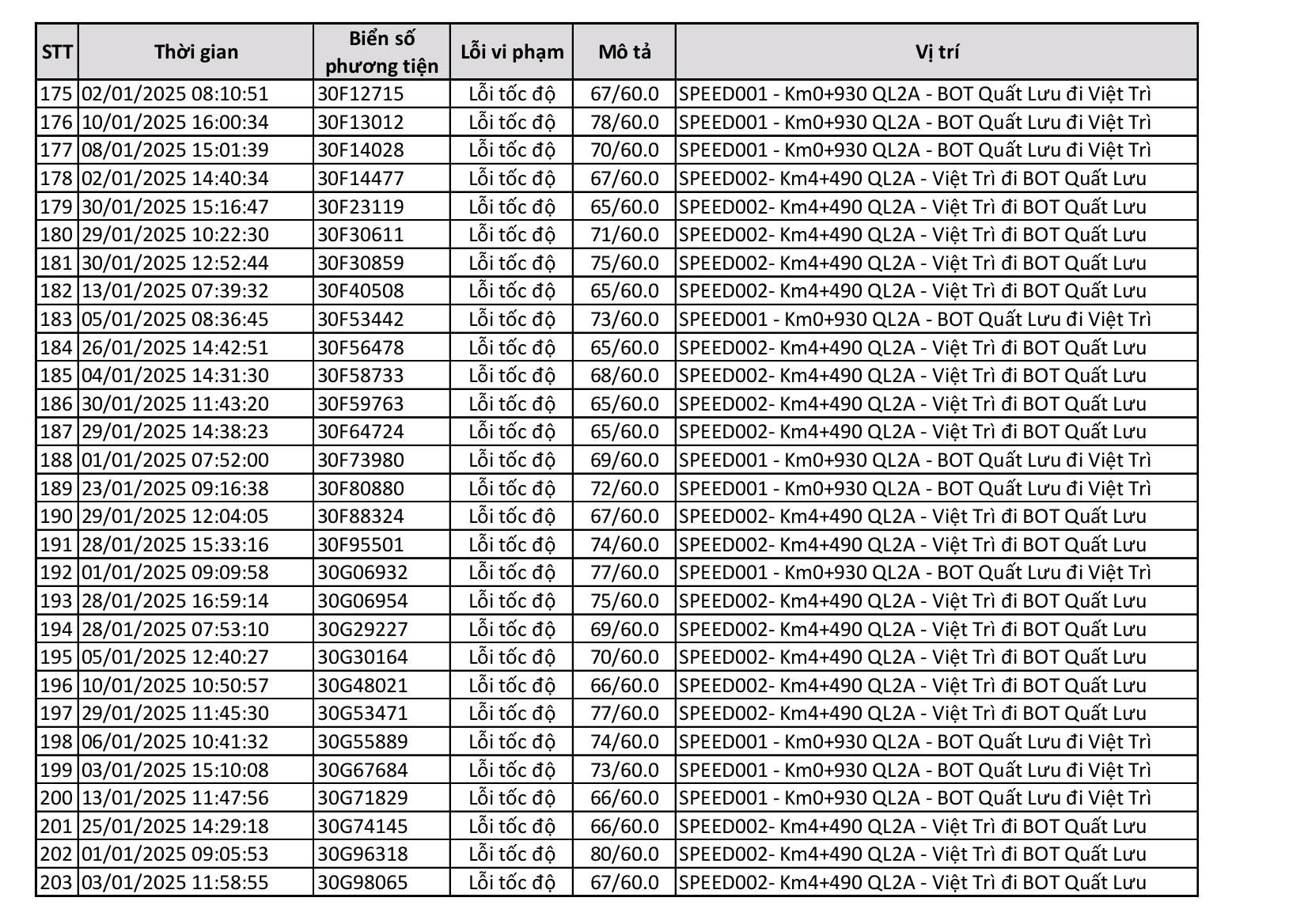 | STT | Thời gian | Biển số phương tiện | Lỗi vi phạm | Mô tả | Vị trí |
|---|---|---|---|---|---|
| 175 | 02/01/2025 08:10:51 | 30F12715 | Lỗi tốc độ | 67/60.0 | SPEED001 - Km0+930 QL2A - BOT Quất Lưu đi Việt Trì |
| 176 | 10/01/2025 16:00:34 | 30F13012 | Lỗi tốc độ | 78/60.0 | SPEED001 - Km0+930 QL2A - BOT Quất Lưu đi Việt Trì |
| 177 | 08/01/2025 15:01:39 | 30F14028 | Lỗi tốc độ | 70/60.0 | SPEED001 - Km0+930 QL2A - BOT Quất Lưu đi Việt Trì |
| 178 | 02/01/2025 14:40:34 | 30F14477 | Lỗi tốc độ | 67/60.0 | SPEED002- Km4+490 QL2A - Việt Trì đi BOT Quất Lưu |
| 179 | 30/01/2025 15:16:47 | 30F23119 | Lỗi tốc độ | 65/60.0 | SPEED002- Km4+490 QL2A - Việt Trì đi BOT Quất Lưu |
| 180 | 29/01/2025 10:22:30 | 30F30611 | Lỗi tốc độ | 71/60.0 | SPEED002- Km4+490 QL2A - Việt Trì đi BOT Quất Lưu |
| 181 | 30/01/2025 12:52:44 | 30F30859 | Lỗi tốc độ | 75/60.0 | SPEED002- Km4+490 QL2A - Việt Trì đi BOT Quất Lưu |
| 182 | 13/01/2025 07:39:32 | 30F40508 | Lỗi tốc độ | 65/60.0 | SPEED002- Km4+490 QL2A - Việt Trì đi BOT Quất Lưu |
| 183 | 05/01/2025 08:36:45 | 30F53442 | Lỗi tốc độ | 73/60.0 | SPEED001 - Km0+930 QL2A - BOT Quất Lưu đi Việt Trì |
| 184 | 26/01/2025 14:42:51 | 30F56478 | Lỗi tốc độ | 65/60.0 | SPEED002- Km4+490 QL2A - Việt Trì đi BOT Quất Lưu |
| 185 | 04/01/2025 14:31:30 | 30F58733 | Lỗi tốc độ | 68/60.0 | SPEED002- Km4+490 QL2A - Việt Trì đi BOT Quất Lưu |
| 186 | 30/01/2025 11:43:20 | 30F59763 | Lỗi tốc độ | 65/60.0 | SPEED002- Km4+490 QL2A - Việt Trì đi BOT Quất Lưu |
| 187 | 29/01/2025 14:38:23 | 30F64724 | Lỗi tốc độ | 65/60.0 | SPEED002- Km4+490 QL2A - Việt Trì đi BOT Quất Lưu |
| 188 | 01/01/2025 07:52:00 | 30F73980 | Lỗi tốc độ | 69/60.0 | SPEED001 - Km0+930 QL2A - BOT Quất Lưu đi Việt Trì |
| 189 | 23/01/2025 09:16:38 | 30F80880 | Lỗi tốc độ | 72/60.0 | SPEED001 - Km0+930 QL2A - BOT Quất Lưu đi Việt Trì |
| 190 | 29/01/2025 12:04:05 | 30F88324 | Lỗi tốc độ | 67/60.0 | SPEED002- Km4+490 QL2A - Việt Trì đi BOT Quất Lưu |
| 191 | 28/01/2025 15:33:16 | 30F95501 | Lỗi tốc độ | 74/60.0 | SPEED002- Km4+490 QL2A - Việt Trì đi BOT Quất Lưu |
| 192 | 01/01/2025 09:09:58 | 30G06932 | Lỗi tốc độ | 77/60.0 | SPEED001 - Km0+930 QL2A - BOT Quất Lưu đi Việt Trì |
| 193 | 28/01/2025 16:59:14 | 30G06954 | Lỗi tốc độ | 75/60.0 | SPEED002- Km4+490 QL2A - Việt Trì đi BOT Quất Lưu |
| 194 | 28/01/2025 07:53:10 | 30G29227 | Lỗi tốc độ | 69/60.0 | SPEED002- Km4+490 QL2A - Việt Trì đi BOT Quất Lưu |
| 195 | 05/01/2025 12:40:27 | 30G30164 | Lỗi tốc độ | 70/60.0 | SPEED002- Km4+490 QL2A - Việt Trì đi BOT Quất Lưu |
| 196 | 10/01/2025 10:50:57 | 30G48021 | Lỗi tốc độ | 66/60.0 | SPEED002- Km4+490 QL2A - Việt Trì đi BOT Quất Lưu |
| 197 | 29/01/2025 11:45:30 | 30G53471 | Lỗi tốc độ | 77/60.0 | SPEED002- Km4+490 QL2A - Việt Trì đi BOT Quất Lưu |
| 198 | 06/01/2025 10:41:32 | 30G55889 | Lỗi tốc độ | 74/60.0 | SPEED001 - Km0+930 QL2A - BOT Quất Lưu đi Việt Trì |
| 199 | 03/01/2025 15:10:08 | 30G67684 | Lỗi tốc độ | 73/60.0 | SPEED001 - Km0+930 QL2A - BOT Quất Lưu đi Việt Trì |
| 200 | 13/01/2025 11:47:56 | 30G71829 | Lỗi tốc độ | 66/60.0 | SPEED001 - Km0+930 QL2A - BOT Quất Lưu đi Việt Trì |
| 201 | 25/01/2025 14:29:18 | 30G74145 | Lỗi tốc độ | 66/60.0 | SPEED002- Km4+490 QL2A - Việt Trì đi BOT Quất Lưu |
| 202 | 01/01/2025 09:05:53 | 30G96318 | Lỗi tốc độ | 80/60.0 | SPEED002- Km4+490 QL2A - Việt Trì đi BOT Quất Lưu |
| 203 | 03/01/2025 11:58:55 | 30G98065 | Lỗi tốc độ | 67/60.0 | SPEED002- Km4+490 QL2A - Việt Trì đi BOT Quất Lưu |